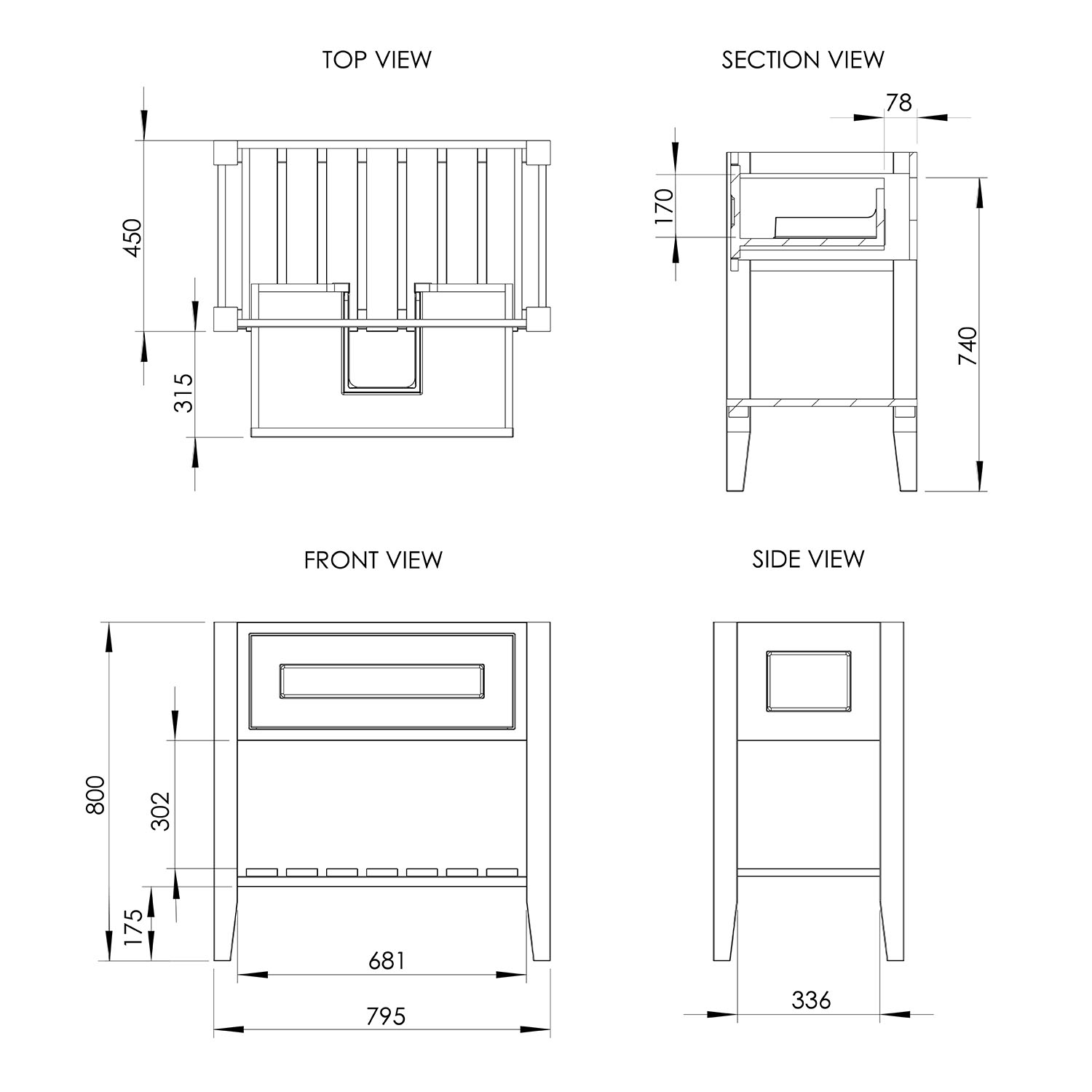 TOP VIEW

450

315

SECTION VIEW

78

170

740

FRONT VIEW

800

302

175

681

795

SIDE VIEW

336